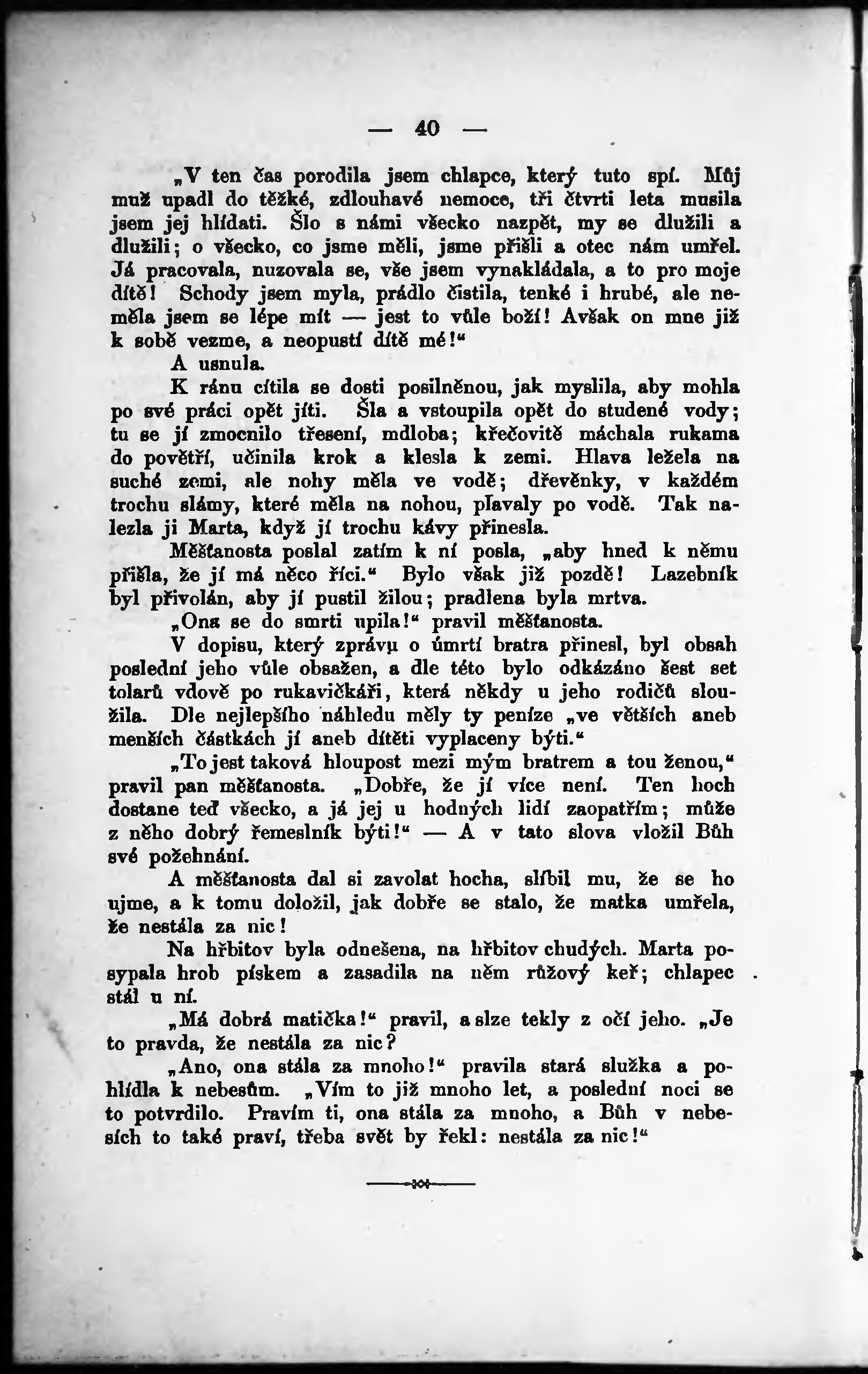 — 40 —

„V ten čas porodila jsem chlapce, který tuto spí. Můj muž upadl do těžké, zdlouhavé nemoce, tři čtvrti leta musila jsem jej hlídati. Šlo s námi všecko nazpět, my se dlužili a dlužili; o všecko, co jsme měli, jsme přišli a otec nám umřel. Já pracovala, nuzovala se, vše jsem vynakládala, a to pro moje dítě! Schody jsem myla, prádlo čistila, tenké i hrubé, ale neměla jsem se lépe mít — jest to vůle boží! Avšak on mne již k sobě vezme, a neopustí dítě mé!“

A usnula.

K ránu cítila se dosti posilněnou, jak myslila, aby mohla po své práci opět jíti. Šla a vstoupila opět do studené vody; tu se jí zmocnilo třesení, mdloba; křečovitě máchala rukama do povětří, učinila krok a klesla k zemi. Hlava ležela na suché zemi, ale nohy měla ve vodě; dřevěnky, v každém trochu slámy, které měla na nohou, plavaly po vodě. Tak nalezla ji Marta, když jí trochu kávy přinesla.

Měšťanosta poslal zatím k ní posla, „aby hned k němu přišla, že jí má něco říci.“ Bylo však již pozdě! Lazebník byl přivolán, aby jí pustil žilou; pradlena byla mrtva.

„Ona se do smrti upila!“ pravil měšťanosta.

V dopisu, který zprávu o úmrtí bratra přinesl, byl obsah poslední jeho vůle obsažen, a dle této bylo odkázáno šest set tolarů vdově po rukavičkáři, která někdy u jeho rodičů sloužila. Dle nejlepšího náhledu měly ty peníze „ve větších aneb menších částkách jí aneb dítěti vyplaceny býti.“

„To jest taková hloupost mezi mým bratrem a tou ženou,“ pravil pan měšťanosta. „Dobře, že jí více není. Ten hoch dostane teď všecko, a já jej u hodných lidí zaopatřím; může z něho dobrý řemeslník býti!“ — A v tato slova vložil Bůh své požehnání.

A měšťanosta dal si zavolat hocha, slíbil mu, že se ho ujme, a k tomu doložil, jak dobře se stalo, že matka umřela, že nestála za nic!

Na hřbitov byla odnešena, na hřbitov chudých. Marta posypala hrob pískem a zasadila na něm růžový keř; chlapec stál u ní.

„Má dobrá matička!“ pravil, a slze tekly z očí jeho. „Je to pravda, že nestála za nic?

„Ano, ona stála za mnoho!“ pravila stará služka a pohlídla k nebesům. „Vím to již mnoho let, a poslední noci se to potvrdilo. Pravím ti, ona stála za mnoho, a Bůh v nebesích to také praví, třeba svět by řekl: nestála za nic!“